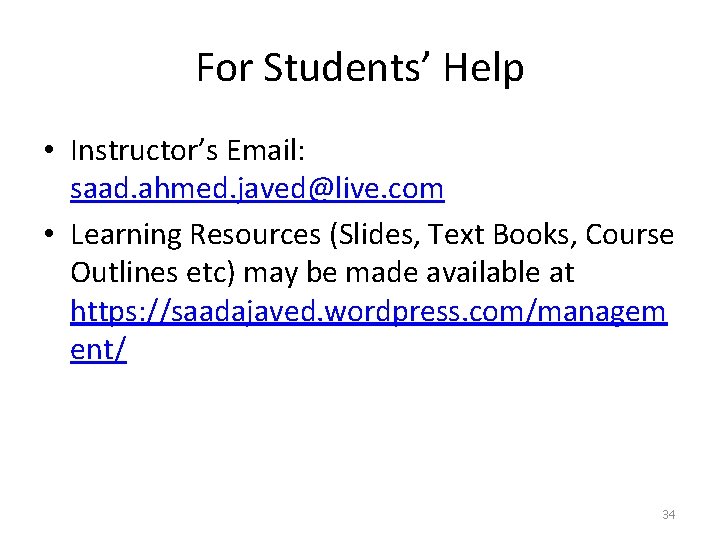 For Students' Help

• Instructor's Email: saad.ahmed.javed@live.com
• Learning Resources (Slides, Text Books, Course Outlines etc) may be made available at https://saadajaved.wordpress.com/management/

34